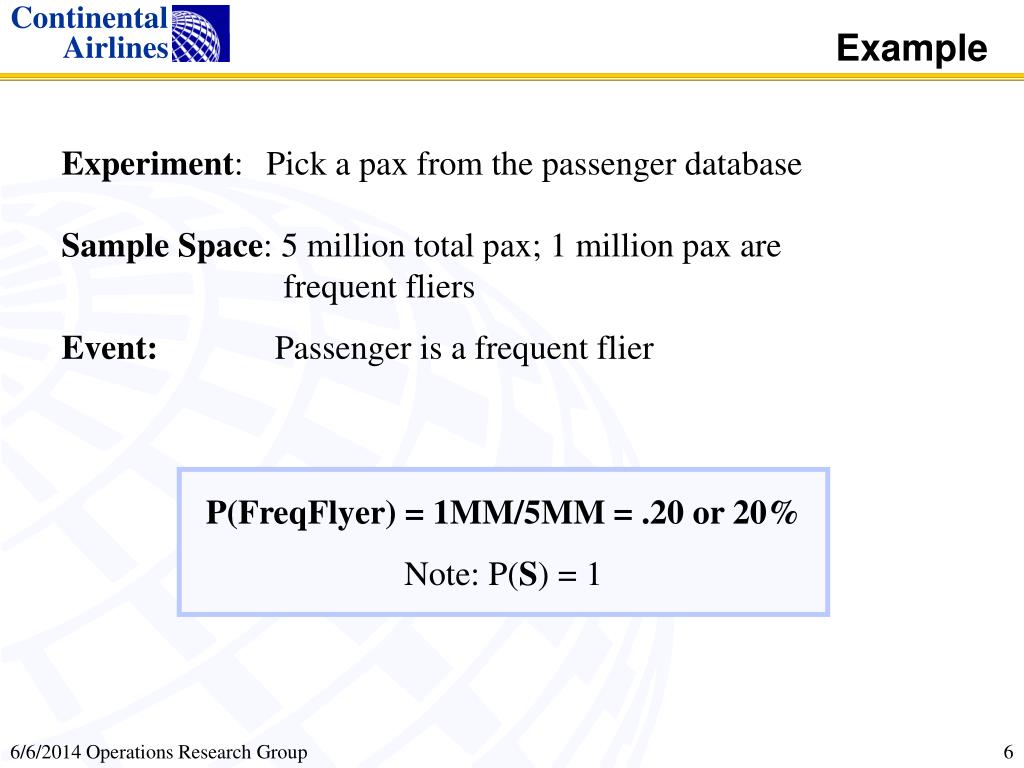 Continental Airlines

Example

Experiment: Pick a pax from the passenger database

Sample Space: 5 million total pax; 1 million pax are frequent fliers

Event: Passenger is a frequent flier

P(FreqFlyer) = 1MM/5MM = .20 or 20%

Note: P(S) = 1

6/6/2014 Operations Research Group

6